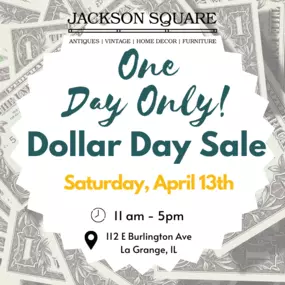 JACKSON SQUARE

ANTIQUES | VINTAGE | HOME DECOR | FURNITURE

One Day Only!

Dollar Day Sale

Saturday, April 13th

11 am - 5pm

112 E Burlington Ave
La Grange, IL